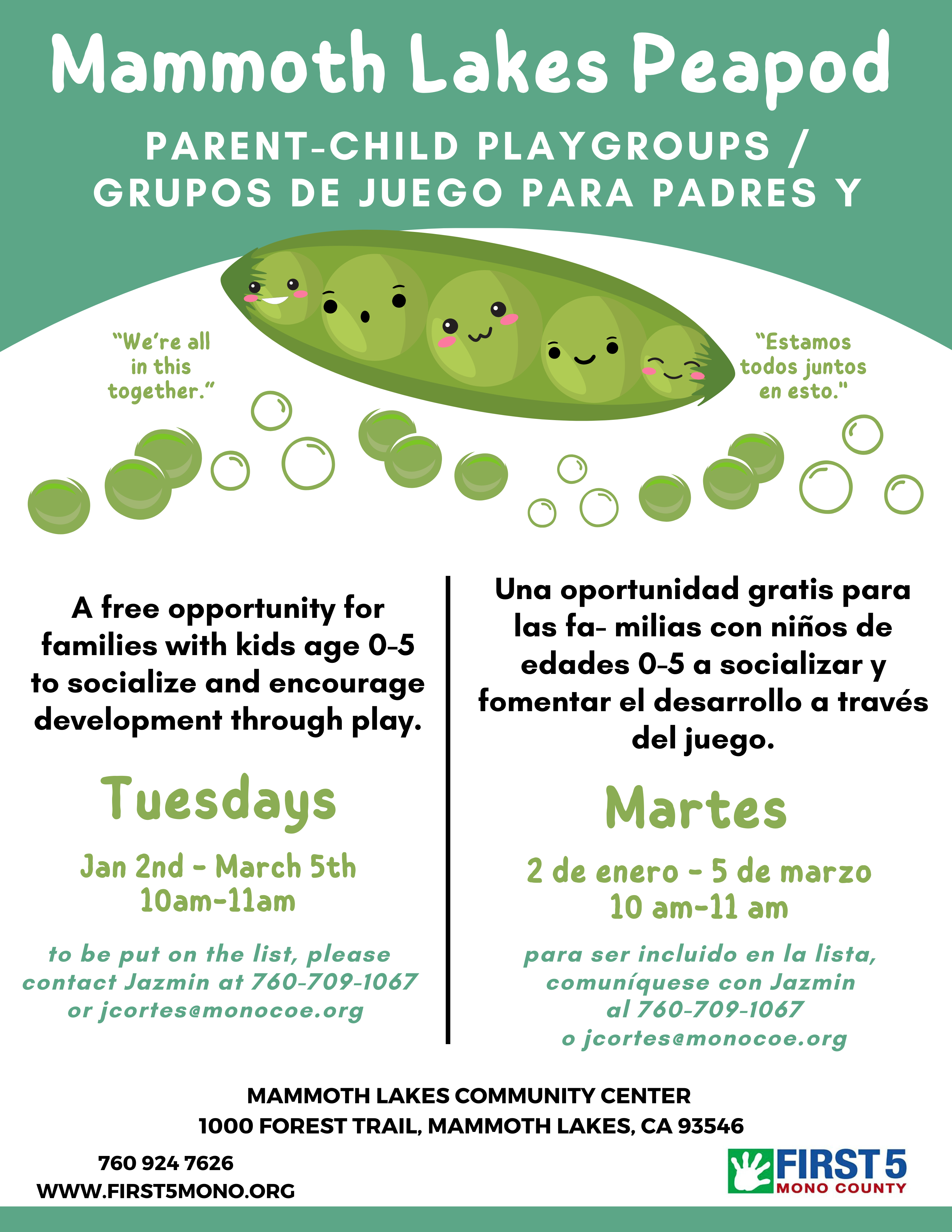 Mammoth Lakes Peapod

PARENT-CHILD PLAYGROUPS / GRUPOS DE JUEGO PARA PADRES Y

"We're all in this together."

"Estamos todos juntos en esto."

A free opportunity for families with kids age 0-5 to socialize and encourage development through play.

Tuesdays

Jan 2nd - March 5th
10am-11am

to be put on the list, please contact Jazmin at 760-709-1067 or jcortes@monocoe.org

Una oportunidad gratis para las fa- milias con niños de edades 0-5 a socializar y fomentar el desarrollo a través del juego.

Martes

2 de enero - 5 de marzo
10 am-11 am

para ser incluido en la lista, comuníquese con Jazmin al 760-709-1067 o jcortes@monocoe.org

MAMMOTH LAKES COMMUNITY CENTER
1000 FOREST TRAIL, MAMMOTH LAKES, CA 93546

760 924 7626
WWW.FIRST5MONO.ORG

FIRST 5
MONO COUNTY